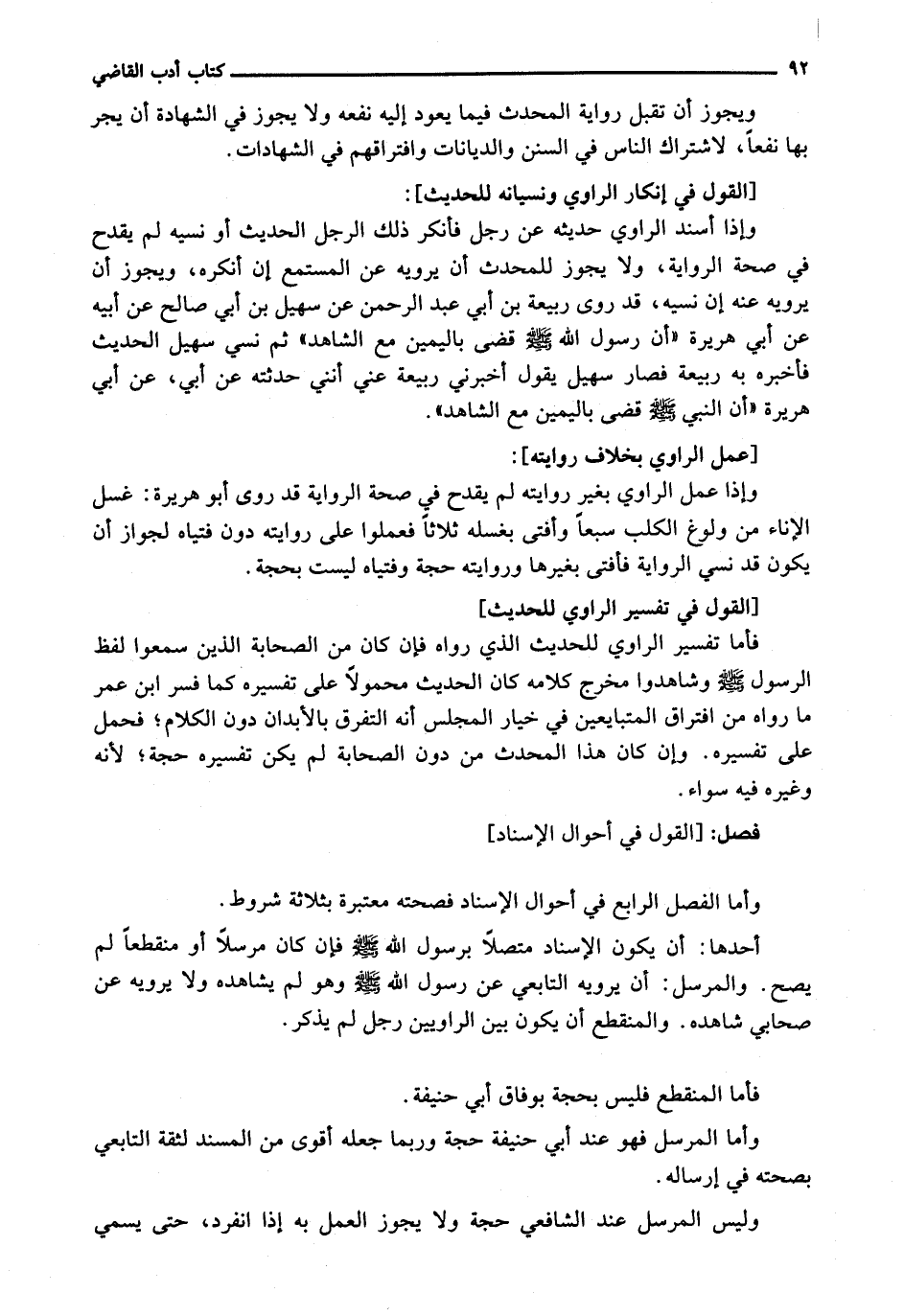 ٩٢ كتاب أدب القاضي

ويجوز أن تقبل رواية المحدث فيما يعود إليه نفعه ولا يجوز في الشهادة أن يجر بها نفعاً، لاشتراك الناس في السنن والديانات وافتراقهم في الشهادات.

[القول في إنكار الراوي ونسيانه للحديث]:

وإذا أسند الراوي حديثه عن رجل فأنكر ذلك الرجل الحديث أو نسيه لم يقدح في صحة الرواية، ولا يجوز للمحدث أن يرويه عن المستمع إن أنكره، ويجوز أن يرويه عنه إن نسيه، قد روى ربيعة بن أبي عبد الرحمن عن سهيل بن أبي صالح عن أبيه عن أبي هريرة «أن رسول الله ﷺ قضى باليمين مع الشاهد» ثم نسي سهيل الحديث فأخبره به ربيعة فصار سهيل يقول أخبرني ربيعة عني أنني حدثته عن أبي، عن أبي هريرة «أن النبي ﷺ قضى باليمين مع الشاهد».

[عمل الراوي بخلاف روايته]:

وإذا عمل الراوي بغير روايته لم يقدح في صحة الرواية قد روى أبو هريرة: غسل الإناء من ولوغ الكلب سبعاً وأفتى بغسله ثلاثاً فعملوا على روايته دون فتياه لجواز أن يكون قد نسي الرواية فأفتى بغيرها وروايته حجة وفتياه ليست بحجة.

[القول في تفسير الراوي للحديث]

فأما تفسير الراوي للحديث الذي رواه فإن كان من الصحابة الذين سمعوا لفظ الرسول ﷺ وشاهدوا مخرج كلامه كان الحديث محمولاً على تفسيره كما فسر ابن عمر ما رواه من افتراق المتبايعين في خيار المجلس أنه التفرق بالأبدان دون الكلام؛ فحمل على تفسيره. وإن كان هذا المحدث من دون الصحابة لم يكن تفسيره حجة؛ لأنه وغيره فيه سواء.

فصل: [القول في أحوال الإسناد]

وأما الفصل الرابع في أحوال الإسناد فصحته معتبرة بثلاثة شروط.

أحدها: أن يكون الإسناد متصلاً برسول الله ﷺ فإن كان مرسلاً أو منقطعاً لم يصح. والمرسل: أن يرويه التابعي عن رسول الله ﷺ وهو لم يشاهده ولا يرويه عن صحابي شاهده. والمنقطع أن يكون بين الراويين رجل لم يذكر.

فأما المنقطع فليس بحجة بوفاق أبي حنيفة.

وأما المرسل فهو عند أبي حنيفة حجة وربما جعله أقوى من المسند لثقة التابعي بصحته في إرساله.

وليس المرسل عند الشافعي حجة ولا يجوز العمل به إذا انفرد، حتى يسمي